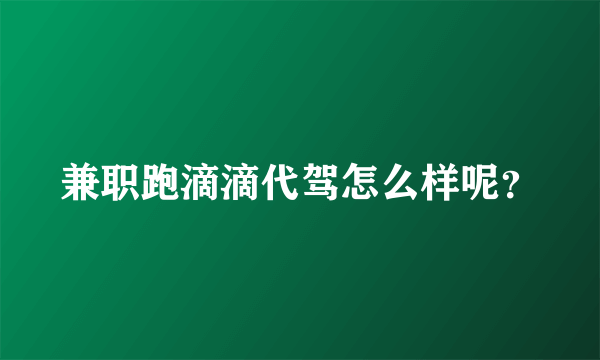 兼职跑滴滴代驾怎么样呢？